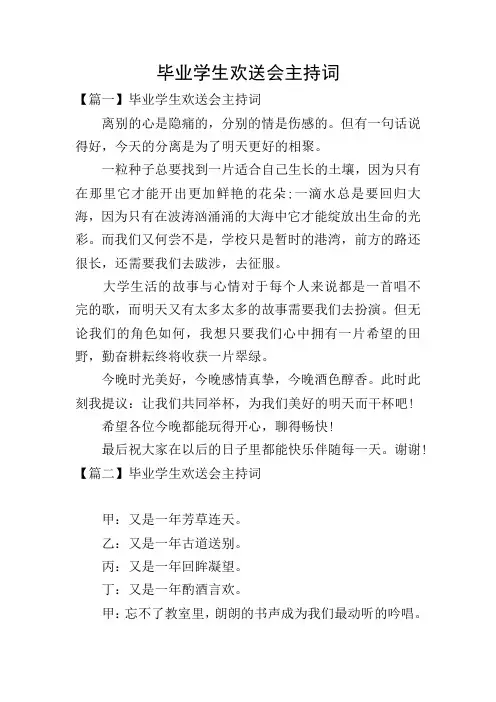 毕业学生欢送会主持词

【篇一】毕业学生欢送会主持词

离别的心是隐痛的，分别的情是伤感的。但有一句话说得好，今天的分离是为了明天更好的相聚。

一粒种子总要找到一片适合自己生长的土壤，因为只有在那里它才能开出更加鲜艳的花朵;一滴水总是要回归大海，因为只有在波涛汹涌涌的大海中它才能绽放出生命的光彩。而我们又何尝不是，学校只是暂时的港湾，前方的路还很长，还需要我们去跋涉，去征服。

大学生活的故事与心情对于每个人来说都是一首唱不完的歌，而明天又有太多太多的故事需要我们去扮演。但无论我们的角色如何，我想只要我们心中拥有一片希望的田野，勤奋耕耘终将收获一片翠绿。

今晚时光美好，今晚感情真挚，今晚酒色醇香。此时此刻我提议：让我们共同举杯，为我们美好的明天而干杯吧!

希望各位今晚都能玩得开心，聊得畅快!

最后祝大家在以后的日子里都能快乐伴随每一天。谢谢!

【篇二】毕业学生欢送会主持词

甲：又是一年芳草连天。

乙：又是一年古道送别。

丙：又是一年回眸凝望。

丁：又是一年酌酒言欢。

甲：忘不了教室里，朗朗的书声成为我们最动听的吟唱。